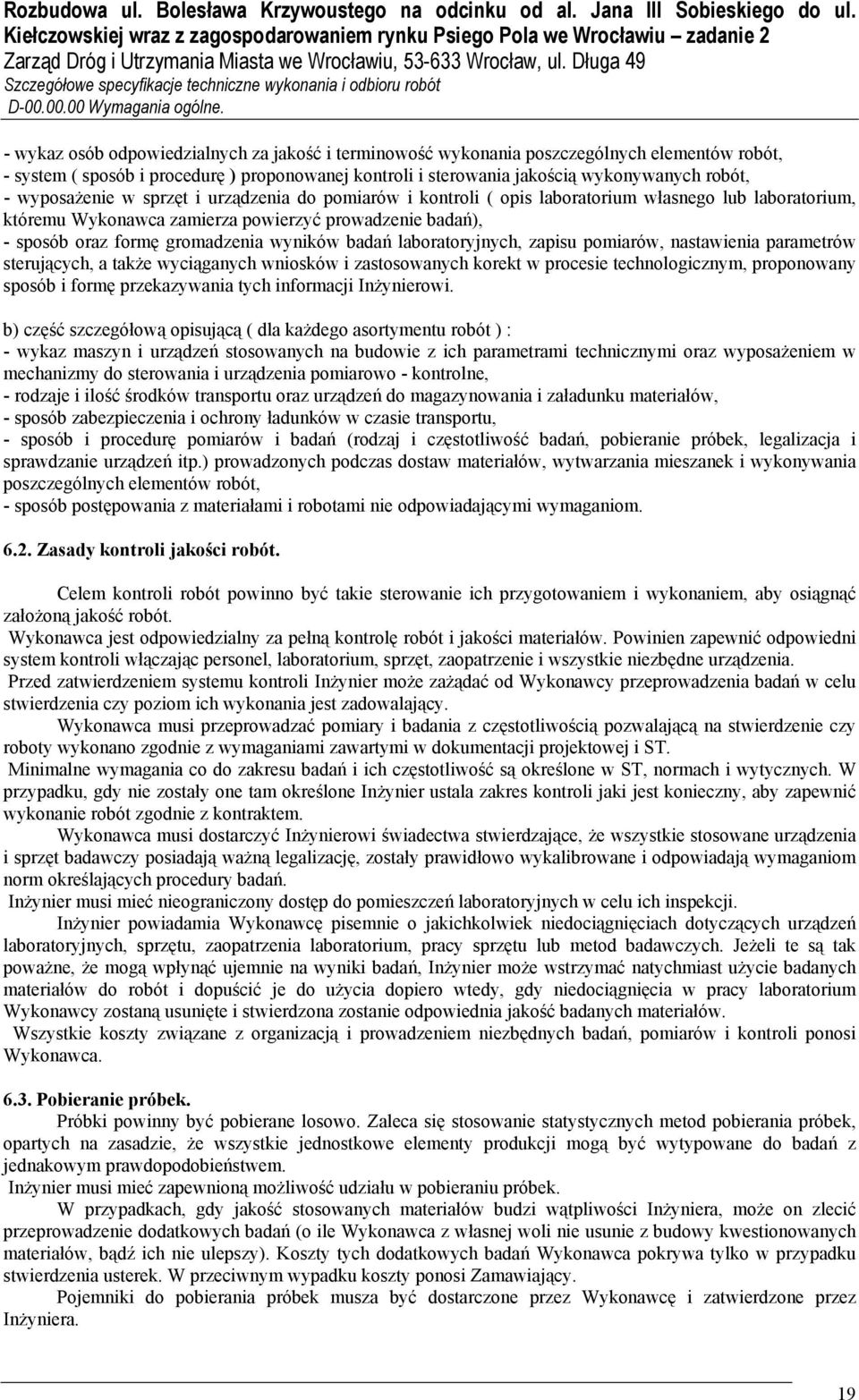 Rozbudowa ul. Bolesława Krzywoustego na odcinku od al. Jana III Sobieskiego do ul. Kiełczowskiej wraz z zagospodarowaniem rynku Psiego Pola we Wrocławiu – zadanie 2
Zarząd Dróg i Utrzymania Miasta we Wrocławiu, 53-633 Wrocław, ul. Długa 49
Szczegółowe specyfikacje techniczne wykonania i odbioru robót
D-00.00.00 Wymagania ogólne.

- wykaz osób odpowiedzialnych za jakość i terminowość wykonania poszczególnych elementów robót,
- system ( sposób i procedurę ) proponowanej kontroli i sterowania jakością wykonywanych robót,
- wyposażenie w sprzęt i urządzenia do pomiarów i kontroli ( opis laboratorium własnego lub laboratorium, któremu Wykonawca zamierza powierzyć prowadzenie badań),
- sposób oraz formę gromadzenia wyników badań laboratoryjnych, zapisu pomiarów, nastawienia parametrów sterujących, a także wyciąganych wniosków i zastosowanych korekt w procesie technologicznym, proponowany sposób i formę przekazywania tych informacji Inżynierowi.

b) część szczegółową opisującą ( dla każdego asortymentu robót ) :
- wykaz maszyn i urządzeń stosowanych na budowie z ich parametrami technicznymi oraz wyposażeniem w mechanizmy do sterowania i urządzenia pomiarowo - kontrolne,
- rodzaje i ilość środków transportu oraz urządzeń do magazynowania i załadunku materiałów,
- sposób zabezpieczenia i ochrony ładunków w czasie transportu,
- sposób i procedurę pomiarów i badań (rodzaj i częstotliwość badań, pobieranie próbek, legalizacja i sprawdzanie urządzeń itp.) prowadzonych podczas dostaw materiałów, wytwarzania mieszanek i wykonywania poszczególnych elementów robót,
- sposób postępowania z materiałami i robotami nie odpowiadającymi wymaganiom.

6.2. Zasady kontroli jakości robót.

Celem kontroli robót powinno być takie sterowanie ich przygotowaniem i wykonaniem, aby osiągnąć założoną jakość robót.
Wykonawca jest odpowiedzialny za pełną kontrolę robót i jakości materiałów. Powinien zapewnić odpowiedni system kontroli włączając personel, laboratorium, sprzęt, zaopatrzenie i wszystkie niezbędne urządzenia.
Przed zatwierdzeniem systemu kontroli Inżynier może zażądać od Wykonawcy przeprowadzenia badań w celu stwierdzenia czy poziom ich wykonania jest zadowalający.
Wykonawca musi przeprowadzać pomiary i badania z częstotliwością pozwalającą na stwierdzenie czy roboty wykonano zgodnie z wymaganiami zawartymi w dokumentacji projektowej i ST.
Minimalne wymagania co do zakresu badań i ich częstotliwość są określone w ST, normach i wytycznych. W przypadku, gdy nie zostały one tam określone Inżynier ustala zakres kontroli jaki jest konieczny, aby zapewnić wykonanie robót zgodnie z kontraktem.
Wykonawca musi dostarczyć Inżynierowi świadectwa stwierdzające, że wszystkie stosowane urządzenia i sprzęt badawczy posiadają ważną legalizację, zostały prawidłowo wykalibrowane i odpowiadają wymaganiom norm określających procedury badań.
Inżynier musi mieć nieograniczony dostęp do pomieszczeń laboratoryjnych w celu ich inspekcji.
Inżynier powiadamia Wykonawcę pisemnie o jakichkolwiek niedociągnięciach dotyczących urządzeń laboratoryjnych, sprzętu, zaopatrzenia laboratorium, pracy sprzętu lub metod badawczych. Jeżeli te są tak poważne, że mogą wpłynąć ujemnie na wyniki badań, Inżynier może wstrzymać natychmiast użycie badanych materiałów do robót i dopuścić je do użycia dopiero wtedy, gdy niedociągnięcia w pracy laboratorium Wykonawcy zostaną usunięte i stwierdzona zostanie odpowiednia jakość badanych materiałów.
Wszystkie koszty związane z organizacją i prowadzeniem niezbędnych badań, pomiarów i kontroli ponosi Wykonawca.

6.3. Pobieranie próbek.
Próbki powinny być pobierane losowo. Zaleca się stosowanie statystycznych metod pobierania próbek, opartych na zasadzie, że wszystkie jednostkowe elementy produkcji mogą być wytypowane do badań z jednakowym prawdopodobieństwem.
Inżynier musi mieć zapewnioną możliwość udziału w pobieraniu próbek.
W przypadkach, gdy jakość stosowanych materiałów budzi wątpliwości Inżyniera, może on zlecić przeprowadzenie dodatkowych badań (o ile Wykonawca z własnej woli nie usunie z budowy kwestionowanych materiałów, bądź ich nie ulepszy). Koszty tych dodatkowych badań Wykonawca pokrywa tylko w przypadku stwierdzenia usterek. W przeciwnym wypadku koszty ponosi Zamawiający.
Pojemniki do pobierania próbek musza być dostarczone przez Wykonawcę i zatwierdzone przez Inżyniera.

19